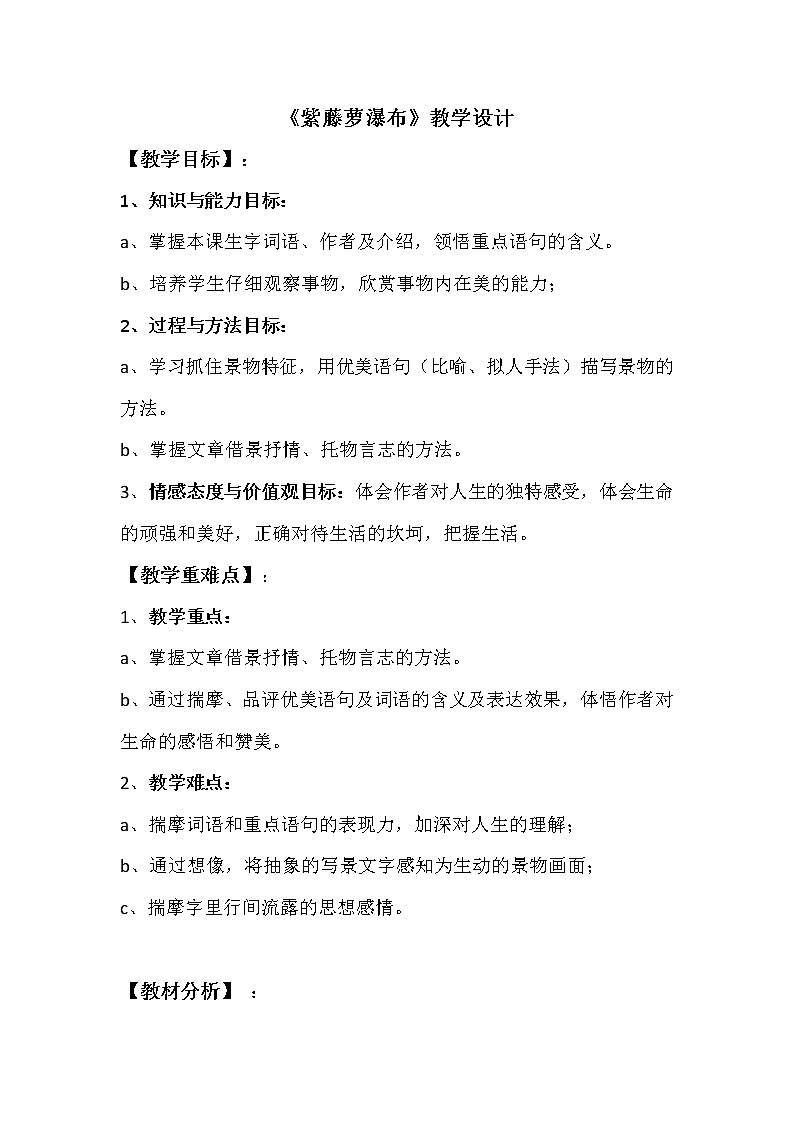 《紫藤萝瀑布》教学设计

【教学目标】：

1、知识与能力目标：

a、掌握本课生字词语、作者及介绍，领悟重点语句的含义。

b、培养学生仔细观察事物，欣赏事物内在美的能力；

2、过程与方法目标：

a、学习抓住景物特征，用优美语句（比喻、拟人手法）描写景物的方法。

b、掌握文章借景抒情、托物言志的方法。

3、情感态度与价值观目标：体会作者对人生的独特感受，体会生命的顽强和美好，正确对待生活的坎坷，把握生活。

【教学重难点】：

1、教学重点：

a、掌握文章借景抒情、托物言志的方法。

b、通过揣摩、品评优美语句及词语的含义及表达效果，体悟作者对生命的感悟和赞美。

2、教学难点：

a、揣摩词语和重点语句的表现力，加深对人生的理解；

b、通过想像，将抽象的写景文字感知为生动的景物画面；

c、揣摩字里行间流露的思想感情。

【教材分析】：